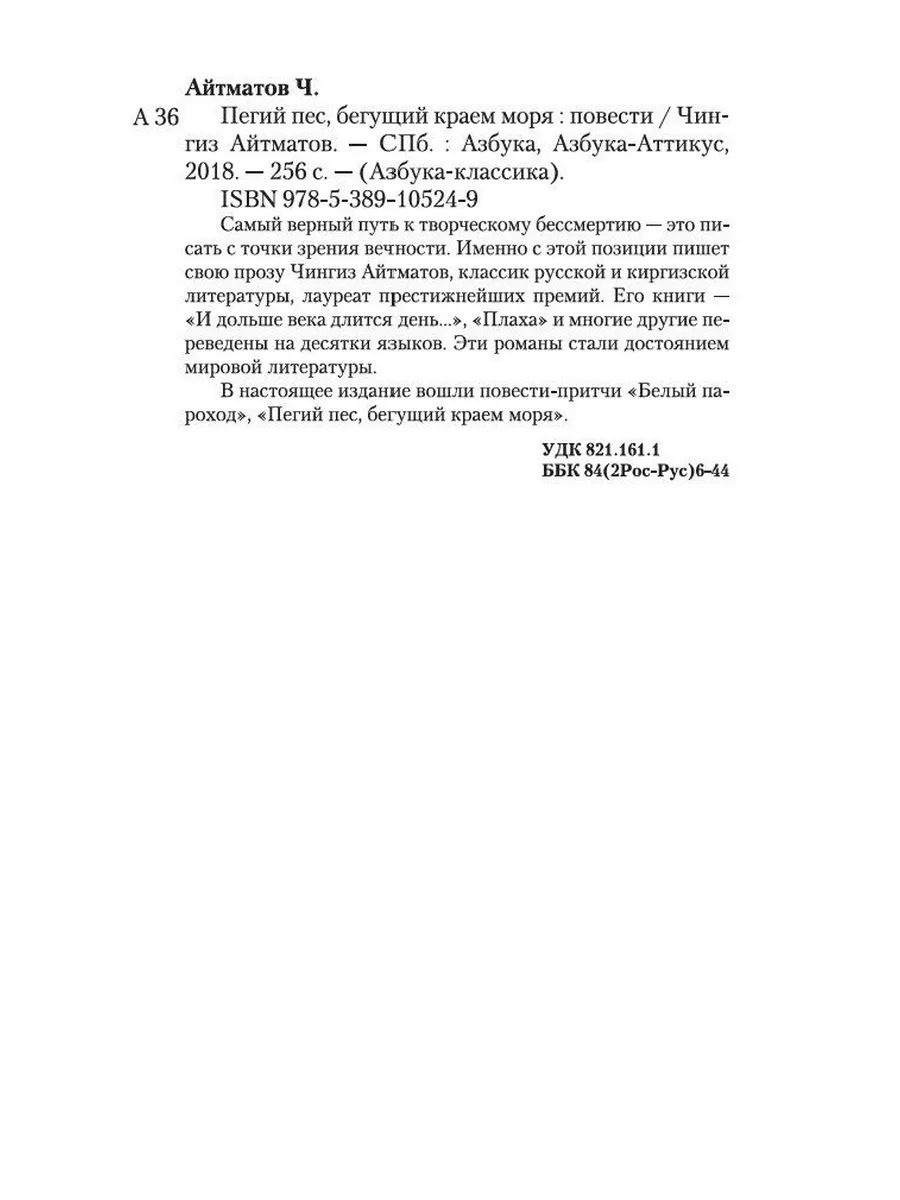 Айтматов Ч.

А 36 Пегий пес, бегущий краем моря : повести / Чингиз Айтматов. — СПб. : Азбука, Азбука-Аттикус, 2018. — 256 с. — (Азбука-классика).

ISBN 978-5-389-10524-9

Самый верный путь к творческому бессмертию — это писать с точки зрения вечности. Именно с этой позиции пишет свою прозу Чингиз Айтматов, классик русской и киргизской литературы, лауреат престижнейших премий. Его книги — «И дольше века длится день...», «Плаха» и многие другие переведены на десятки языков. Эти романы стали достоянием мировой литературы.

В настоящее издание вошли повести-притчи «Белый пароход», «Пегий пес, бегущий краем моря».

УДК 821.161.1
ББК 84(2Рос-Рус)6-44